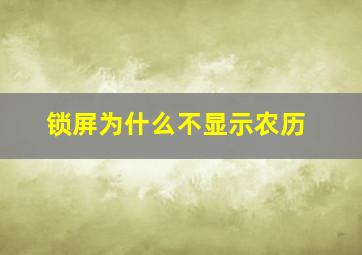 锁屏为什么不显示农历